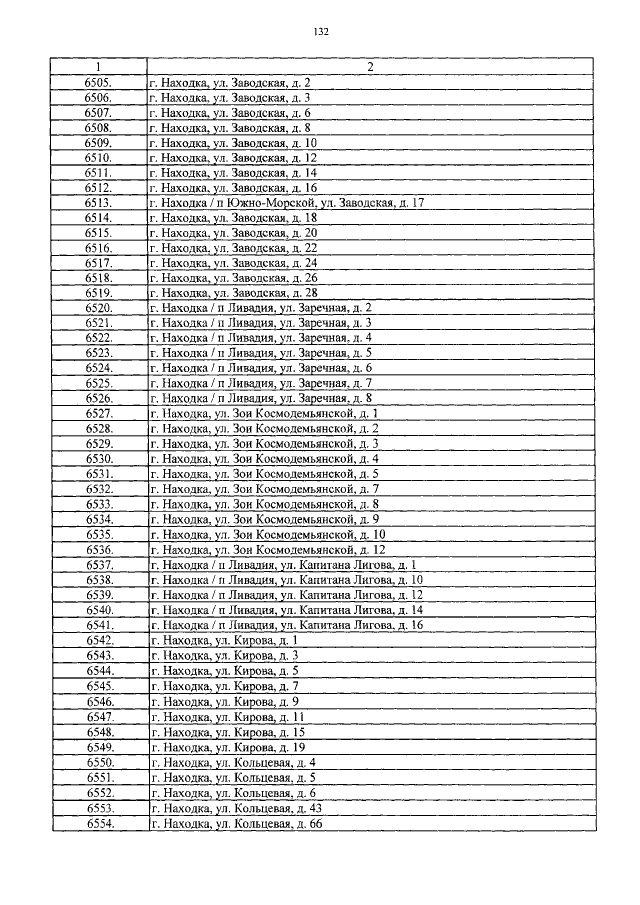 132

| 1 | 2 |
|---|---|
| 6505. | г. Находка, ул. Заводская, д. 2 |
| 6506. | г. Находка, ул. Заводская, д. 3 |
| 6507. | г. Находка, ул. Заводская, д. 6 |
| 6508. | г. Находка, ул. Заводская, д. 8 |
| 6509. | г. Находка, ул. Заводская, д. 10 |
| 6510. | г. Находка, ул. Заводская, д. 12 |
| 6511. | г. Находка, ул. Заводская, д. 14 |
| 6512. | г. Находка, ул. Заводская, д. 16 |
| 6513. | г. Находка / п Южно-Морской, ул. Заводская, д. 17 |
| 6514. | г. Находка, ул. Заводская, д. 18 |
| 6515. | г. Находка, ул. Заводская, д. 20 |
| 6516. | г. Находка, ул. Заводская, д. 22 |
| 6517. | г. Находка, ул. Заводская, д. 24 |
| 6518. | г. Находка, ул. Заводская, д. 26 |
| 6519. | г. Находка, ул. Заводская, д. 28 |
| 6520. | г. Находка / п Ливадия, ул. Заречная, д. 2 |
| 6521. | г. Находка / п Ливадия, ул. Заречная, д. 3 |
| 6522. | г. Находка / п Ливадия, ул. Заречная, д. 4 |
| 6523. | г. Находка / п Ливадия, ул. Заречная, д. 5 |
| 6524. | г. Находка / п Ливадия, ул. Заречная, д. 6 |
| 6525. | г. Находка / п Ливадия, ул. Заречная, д. 7 |
| 6526. | г. Находка / п Ливадия, ул. Заречная, д. 8 |
| 6527. | г. Находка, ул. Зои Космодемьянской, д. 1 |
| 6528. | г. Находка, ул. Зои Космодемьянской, д. 2 |
| 6529. | г. Находка, ул. Зои Космодемьянской, д. 3 |
| 6530. | г. Находка, ул. Зои Космодемьянской, д. 4 |
| 6531. | г. Находка, ул. Зои Космодемьянской, д. 5 |
| 6532. | г. Находка, ул. Зои Космодемьянской, д. 7 |
| 6533. | г. Находка, ул. Зои Космодемьянской, д. 8 |
| 6534. | г. Находка, ул. Зои Космодемьянской, д. 9 |
| 6535. | г. Находка, ул. Зои Космодемьянской, д. 10 |
| 6536. | г. Находка, ул. Зои Космодемьянской, д. 12 |
| 6537. | г. Находка / п Ливадия, ул. Капитана Лигова, д. 1 |
| 6538. | г. Находка / п Ливадия, ул. Капитана Лигова, д. 10 |
| 6539. | г. Находка / п Ливадия, ул. Капитана Лигова, д. 12 |
| 6540. | г. Находка / п Ливадия, ул. Капитана Лигова, д. 14 |
| 6541. | г. Находка / п Ливадия, ул. Капитана Лигова, д. 16 |
| 6542. | г. Находка, ул. Кирова, д. 1 |
| 6543. | г. Находка, ул. Кирова, д. 3 |
| 6544. | г. Находка, ул. Кирова, д. 5 |
| 6545. | г. Находка, ул. Кирова, д. 7 |
| 6546. | г. Находка, ул. Кирова, д. 9 |
| 6547. | г. Находка, ул. Кирова, д. 11 |
| 6548. | г. Находка, ул. Кирова, д. 15 |
| 6549. | г. Находка, ул. Кирова, д. 19 |
| 6550. | г. Находка, ул. Кольцевая, д. 4 |
| 6551. | г. Находка, ул. Кольцевая, д. 5 |
| 6552. | г. Находка, ул. Кольцевая, д. 6 |
| 6553. | г. Находка, ул. Кольцевая, д. 43 |
| 6554. | г. Находка, ул. Кольцевая, д. 66 |